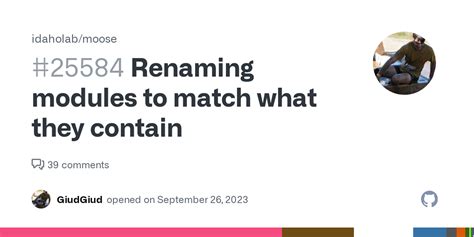 idaholab/moose

#25584 Renaming modules to match what they contain

39 comments

GiudGiud opened on September 26, 2023